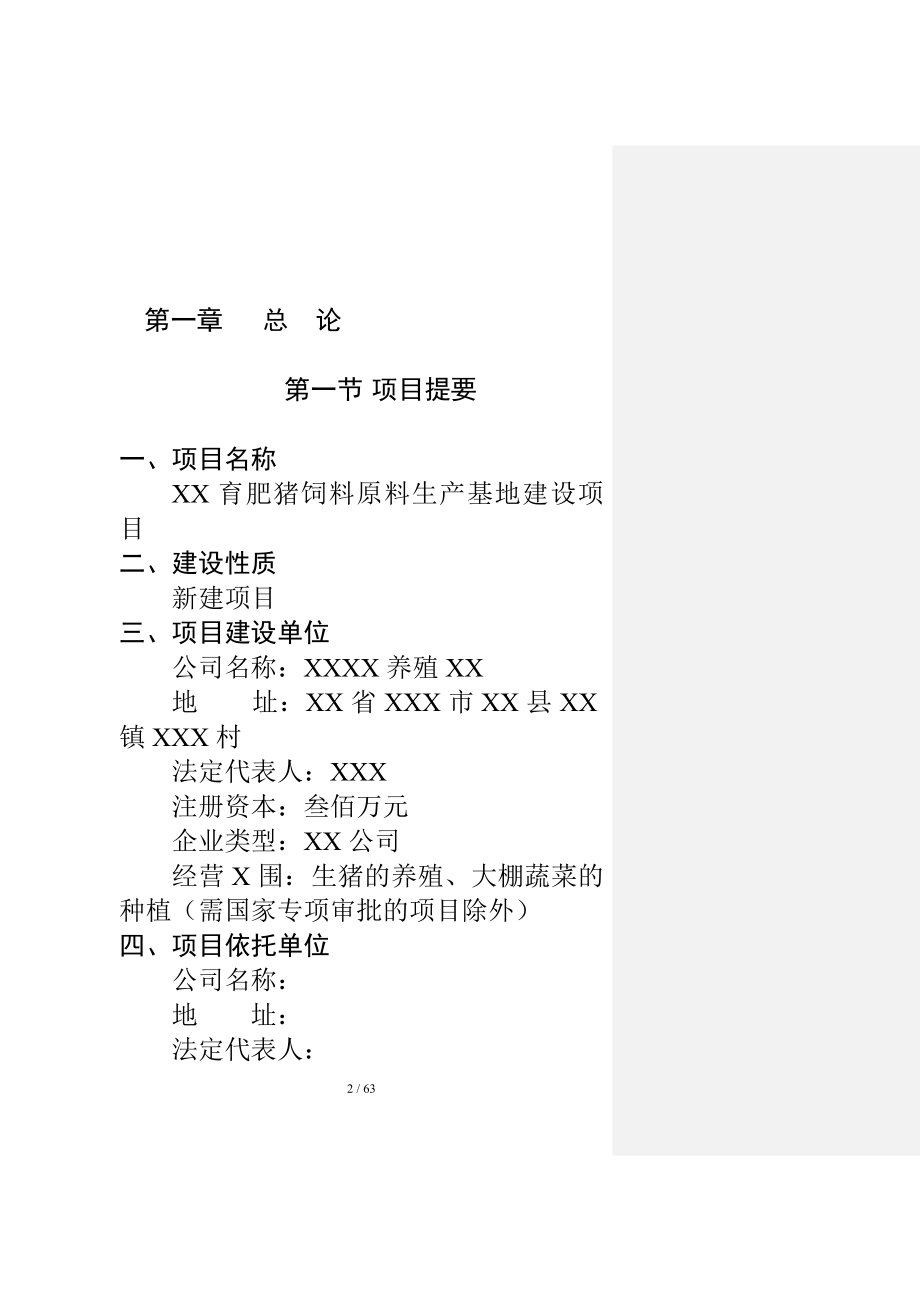 第一章　总　论

第一节 项目提要

一、项目名称

XX 育肥猪饲料原料生产基地建设项目

二、建设性质

新建项目

三、项目建设单位

公司名称：XXXX 养殖 XX

地　　址：XX 省 XXX 市 XX 县 XX 镇 XXX 村

法定代表人：XXX

注册资本：叁佰万元

企业类型：XX 公司

经营 X 围：生猪的养殖、大棚蔬菜的种植（需国家专项审批的项目除外）

四、项目依托单位

公司名称：

地　　址：

法定代表人：

2 / 63